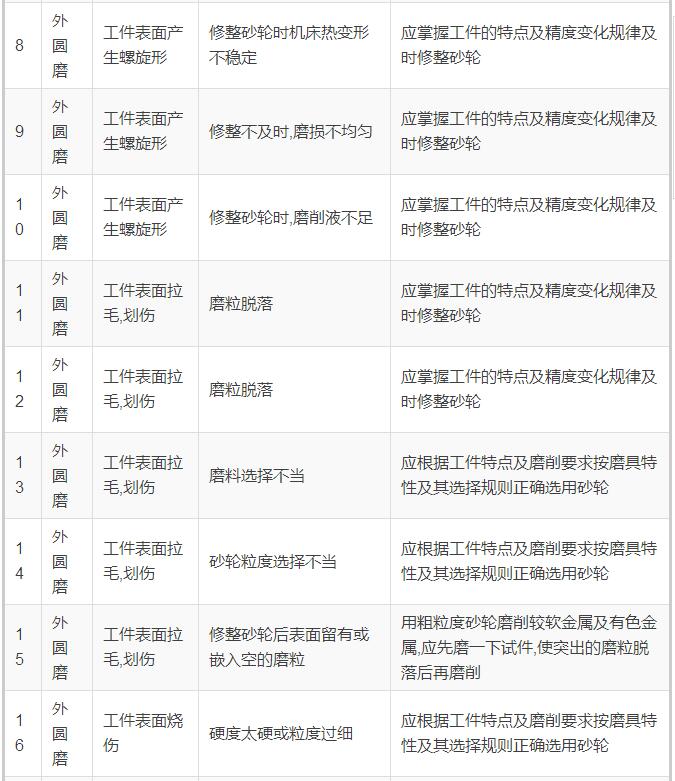 | 8 | 外圆磨 | 工件表面产生螺旋形 | 修整砂轮时机床热变形不稳定 | 应掌握工件的特点及精度变化规律及时修整砂轮 |
|---|---|---|---|---|
| 9 | 外圆磨 | 工件表面产生螺旋形 | 修整不及时,磨损不均匀 | 应掌握工件的特点及精度变化规律及时修整砂轮 |
| 10 | 外圆磨 | 工件表面产生螺旋形 | 修整砂轮时,磨削液不足 | 应掌握工件的特点及精度变化规律及时修整砂轮 |
| 11 | 外圆磨 | 工件表面拉毛,划伤 | 磨粒脱落 | 应掌握工件的特点及精度变化规律及时修整砂轮 |
| 12 | 外圆磨 | 工件表面拉毛,划伤 | 磨粒脱落 | 应掌握工件的特点及精度变化规律及时修整砂轮 |
| 13 | 外圆磨 | 工件表面拉毛,划伤 | 磨料选择不当 | 应根据工件特点及磨削要求按磨具特性及其选择规则正确选用砂轮 |
| 14 | 外圆磨 | 工件表面拉毛,划伤 | 砂轮粒度选择不当 | 应根据工件特点及磨削要求按磨具特性及其选择规则正确选用砂轮 |
| 15 | 外圆磨 | 工件表面拉毛,划伤 | 修整砂轮后表面留有或嵌入空的磨粒 | 用粗粒度砂轮磨削较软金属及有色金属,应先磨一下试件,使突出的磨粒脱落后再磨削 |
| 16 | 外圆磨 | 工件表面烧伤 | 硬度太硬或粒度过细 | 应根据工件特点及磨削要求按磨具特性及其选择规则正确选用砂轮 |